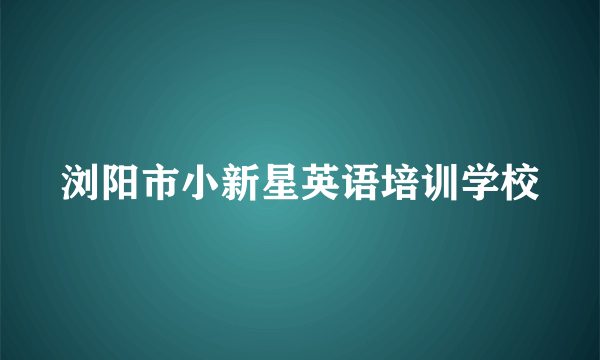 浏阳市小新星英语培训学校